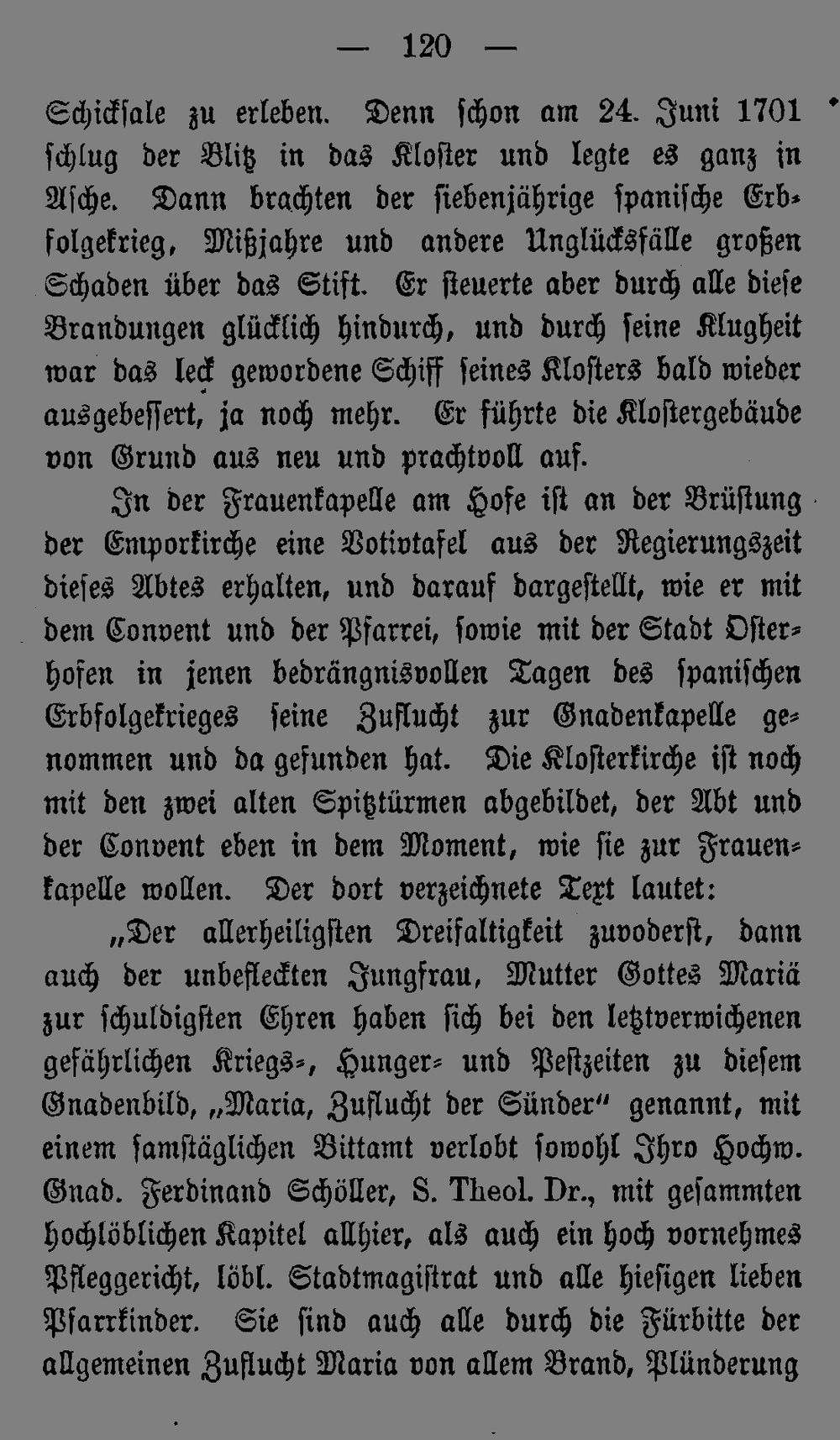 — 120 —

Schicksale zu erleben. Denn schon am 24. Juni 1701 schlug der Blitz in das Kloster und legte es ganz in Asche. Dann brachten der siebenjährige spanische Erbfolgekrieg, Mißjahre und andere Unglücksfälle großen Schaden über das Stift. Er steuerte aber durch alle diese Brandungen glücklich hindurch, und durch seine Klugheit war das leck gewordene Schiff seines Klosters bald wieder ausgebessert, ja noch mehr. Er führte die Klostergebäude von Grund aus neu und prachtvoll auf.

In der Frauenkapelle am Hofe ist an der Brüstung der Emporkirche eine Votivtafel aus der Regierungszeit dieses Abtes erhalten, und darauf dargestellt, wie er mit dem Convent und der Pfarrei, sowie mit der Stadt Osterhofen in jenen bedrängnisvollen Tagen des spanischen Erbfolgekrieges seine Zuflucht zur Gnadenkapelle genommen und da gefunden hat. Die Klosterkirche ist noch mit den zwei alten Spitztürmen abgebildet, der Abt und der Convent eben in dem Moment, wie sie zur Frauenkapelle wollen. Der dort verzeichnete Text lautet:

„Der allerheiligsten Dreifaltigkeit zuvoderst, dann auch der unbefleckten Jungfrau, Mutter Gottes Mariä zur schuldigsten Ehren haben sich bei den letztverwichenen gefährlichen Kriegs-, Hunger- und Pestzeiten zu diesem Gnadenbild, „Maria, Zuflucht der Sünder“ genannt, mit einem samstäglichen Bittamt verlobt sowohl Ihro Hochw. Gnad. Ferdinand Schöller, S. Theol. Dr., mit gesammten hochlöblichen Kapitel allhier, als auch ein hoch vornehmes Pfleggericht, löbl. Stadtmagistrat und alle hiesigen lieben Pfarrkinder. Sie sind auch alle durch die Fürbitte der allgemeinen Zuflucht Maria von allem Brand, Plünderung